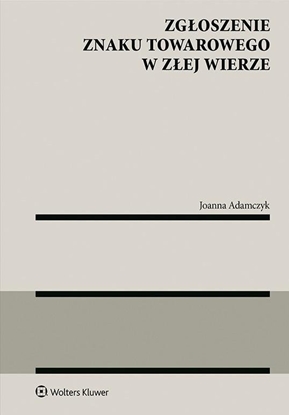 ZGŁOSZENIE
ZNAKU TOWAROWEGO
W ZŁEJ WIERZE

Joanna Adamczyk

Wolters Kluwer